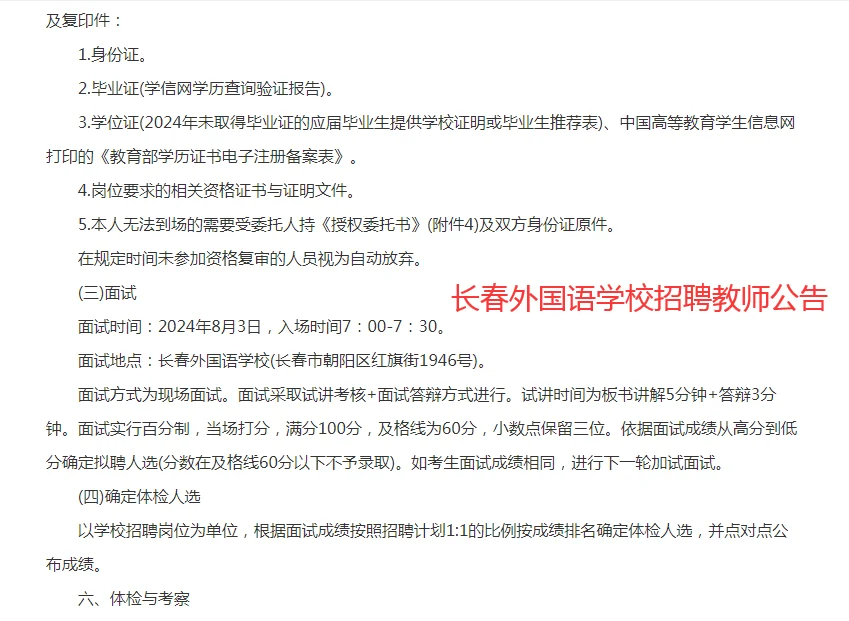 及复印件：

1.身份证。

2.毕业证(学信网学历查询验证报告)。

3.学位证(2024年未取得毕业证的应届毕业生提供学校证明或毕业生推荐表)、中国高等教育学生信息网打印的《教育部学历证书电子注册备案表》。

4.岗位要求的相关资格证书与证明文件。

5.本人无法到场的需要受委托人持《授权委托书》(附件4)及双方身份证原件。

在规定时间未参加资格复审的人员视为自动放弃。

(三)面试

长春外国语学校招聘教师公告

面试时间：2024年8月3日，入场时间7：00-7：30。

面试地点：长春外国语学校(长春市朝阳区红旗街1946号)。

面试方式为现场面试。面试采取试讲考核+面试答辩方式进行。试讲时间为板书讲解5分钟+答辩3分钟。面试实行百分制，当场打分，满分100分，及格线为60分，小数点保留三位。依据面试成绩从高分到低分确定拟聘人选(分数在及格线60分以下不予录取)。如考生面试成绩相同，进行下一轮加试面试。

(四)确定体检人选

以学校招聘岗位为单位，根据面试成绩按照招聘计划1:1的比例按成绩排名确定体检人选，并点对点公布成绩。

六、体检与考察